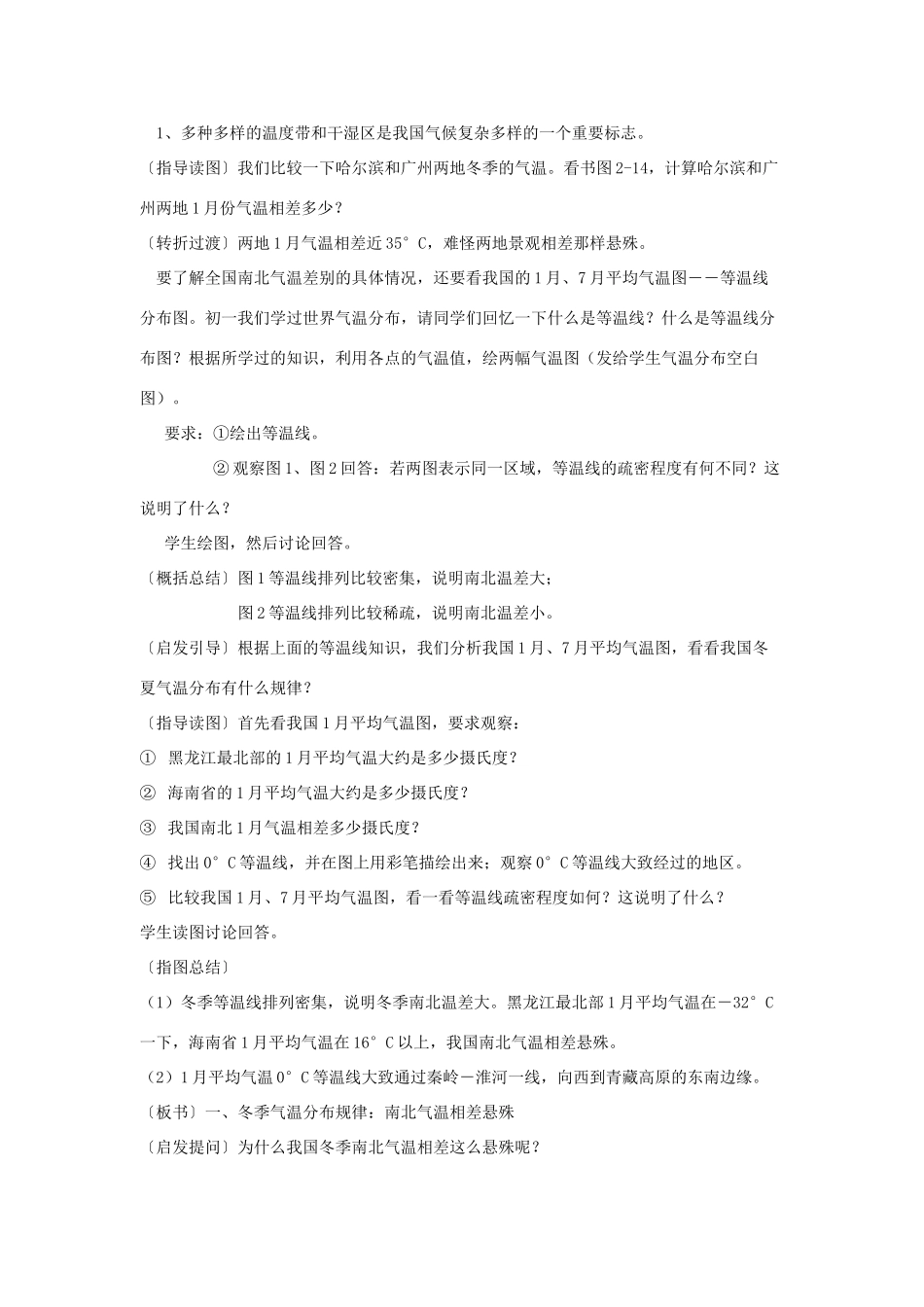 1、多种多样的温度带和干湿区是我国气候复杂多样的一个重要标志。

〔指导读图〕我们比较一下哈尔滨和广州两地冬季的气温。看书图2-14，计算哈尔滨和广州两地1月份气温相差多少？

〔转折过渡〕两地1月气温相差近35°C，难怪两地景观相差那样悬殊。

要了解全国南北气温差别的具体情况，还要看我国的1月、7月平均气温图——等温线分布图。初一我们学过世界气温分布，请同学们回忆一下什么是等温线？什么是等温线分布图？根据所学过的知识，利用各点的气温值，绘两幅气温图（发给学生气温分布空白图）。

要求：①绘出等温线。

② 观察图1、图2回答：若两图表示同一区域，等温线的疏密程度有何不同？这说明了什么？

学生绘图，然后讨论回答。

〔概括总结〕图1等温线排列比较密集，说明南北温差大；

图2等温线排列比较稀疏，说明南北温差小。

〔启发引导〕根据上面的等温线知识，我们分析我国1月、7月平均气温图，看看我国冬夏气温分布有什么规律？

〔指导读图〕首先看我国1月平均气温图，要求观察：

① 黑龙江最北部的1月平均气温大约是多少摄氏度？

② 海南省的1月平均气温大约是多少摄氏度？

③ 我国南北1月气温相差多少摄氏度？

④ 找出0°C等温线，并在图上用彩笔描绘出来；观察0°C等温线大致经过的地区。

⑤ 比较我国1月、7月平均气温图，看一看等温线疏密程度如何？这说明了什么？

学生读图讨论回答。

〔指图总结〕

（1）冬季等温线排列密集，说明冬季南北温差大。黑龙江最北部1月平均气温在－32°C一下，海南省1月平均气温在16°C以上，我国南北气温相差悬殊。

（2）1月平均气温0°C等温线大致通过秦岭－淮河一线，向西到青藏高原的东南边缘。

〔板书〕一、冬季气温分布规律：南北气温相差悬殊

〔启发提问〕为什么我国冬季南北气温相差这么悬殊呢？